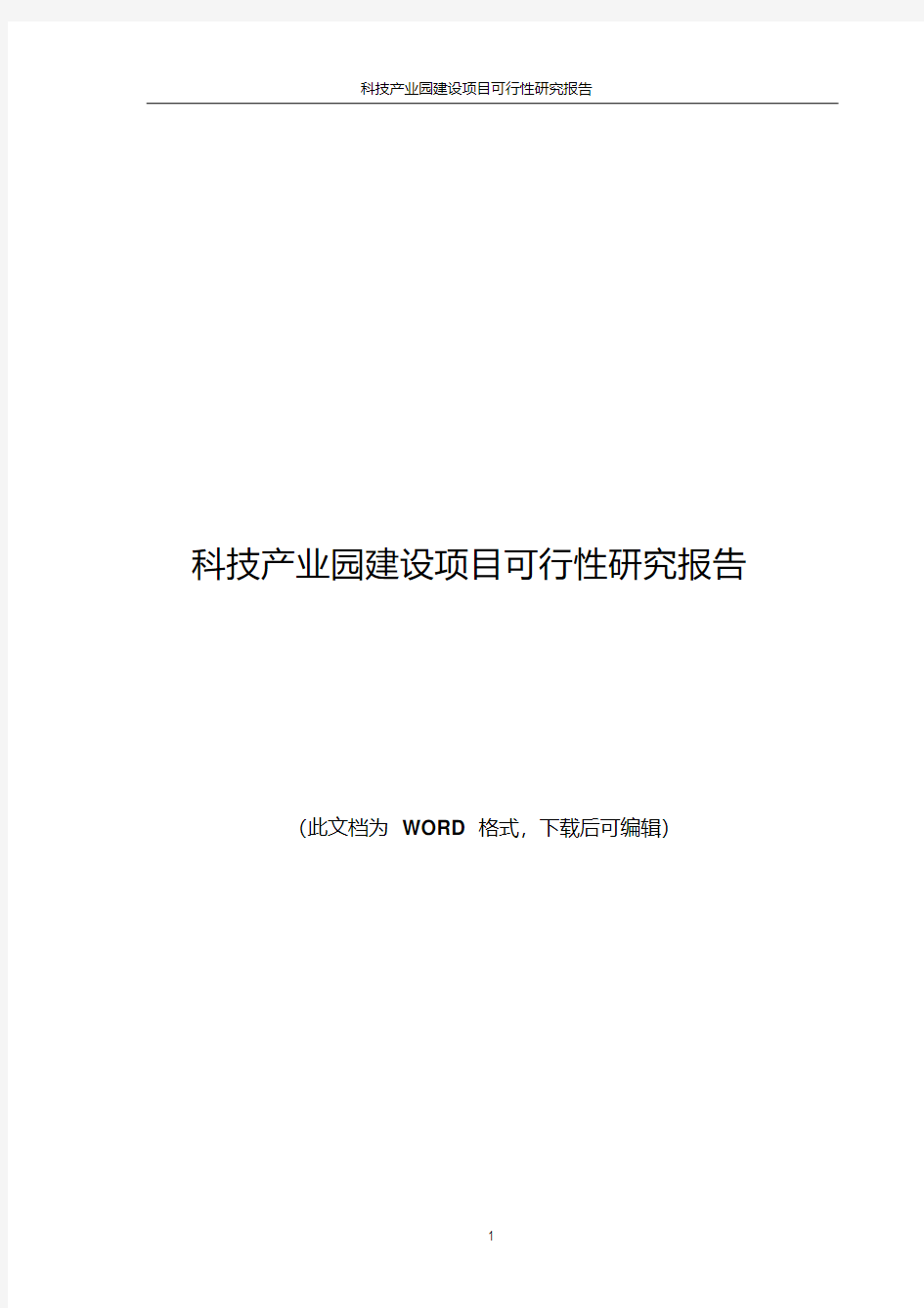 科技产业园建设项目可行性研究报告

科技产业园建设项目可行性研究报告

(此文档为 WORD 格式，下载后可编辑)

1